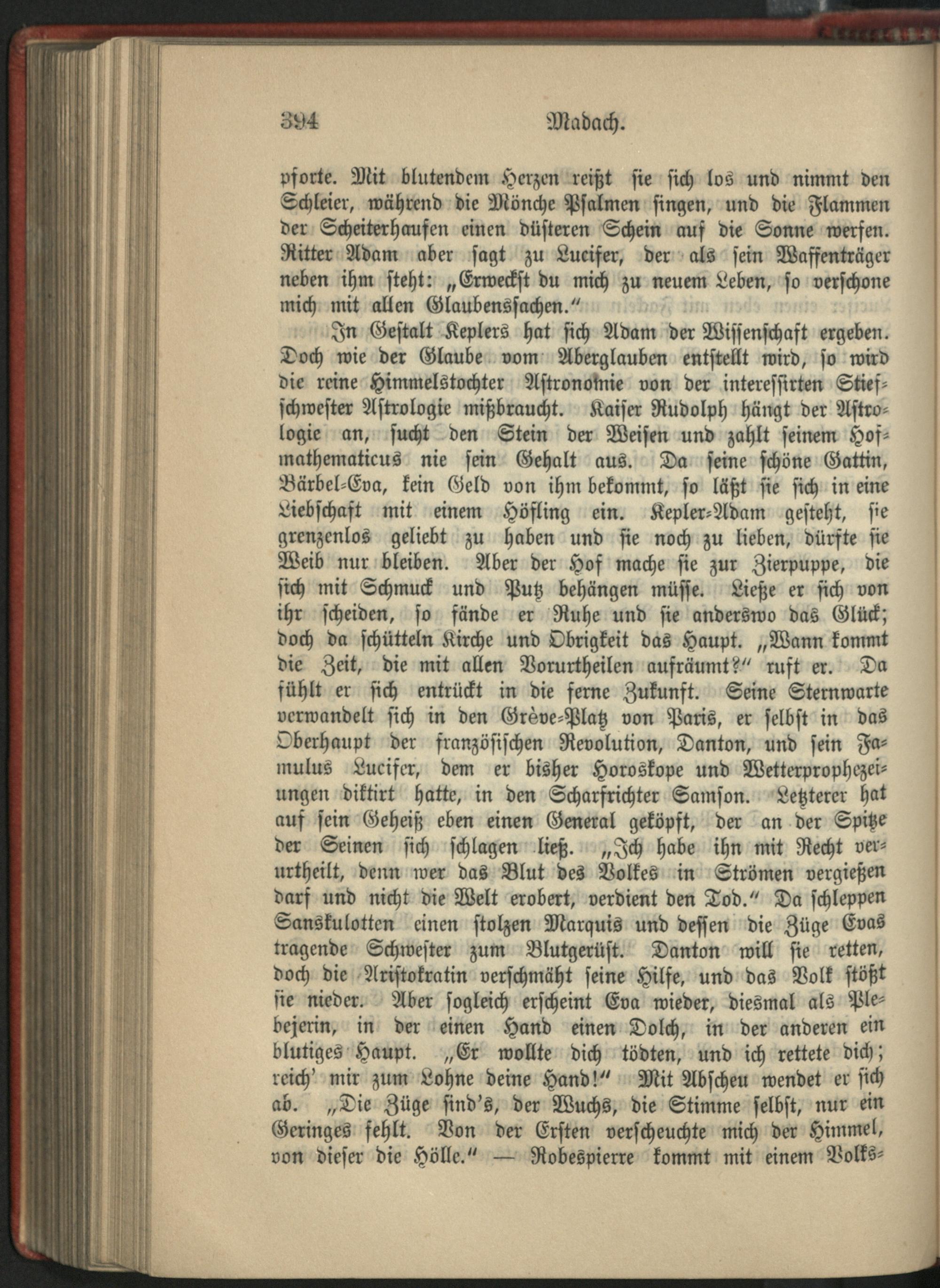 394 Madach.

pforte. Mit blutendem Herzen reißt sie sich los und nimmt den Schleier, während die Mönche Psalmen singen, und die Flammen der Scheiterhaufen einen düsteren Schein auf die Sonne werfen. Ritter Adam aber sagt zu Lucifer, der als sein Waffenträger neben ihm steht: „Erweckst du mich zu neuem Leben, so verschone mich mit allen Glaubenssachen.“

In Gestalt Keplers hat sich Adam der Wissenschaft ergeben. Doch wie der Glaube vom Aberglauben entstellt wird, so wird die reine Himmelstochter Astronomie von der interessirten Stiefschwester Astrologie mißbraucht. Kaiser Rudolph hängt der Astrologie an, sucht den Stein der Weisen und zahlt seinem Hofmathematicus nie sein Gehalt aus. Da seine schöne Gattin, Bärbel-Eva, kein Geld von ihm bekommt, so läßt sie sich in eine Liebschaft mit einem Höfling ein. Kepler-Adam gesteht, sie grenzenlos geliebt zu haben und sie noch zu lieben, dürfte sie Weib nur bleiben. Aber der Hof mache sie zur Zierpuppe, die sich mit Schmuck und Putz behängen müsse. Ließe er sich von ihr scheiden, so fände er Ruhe und sie anderswo das Glück; doch da schütteln Kirche und Obrigkeit das Haupt. „Wann kommt die Zeit, die mit allen Vorurtheilen aufräumt?“ ruft er. Da fühlt er sich entrückt in die ferne Zukunft. Seine Sternwarte verwandelt sich in den Grève-Platz von Paris, er selbst in das Oberhaupt der französischen Revolution, Danton, und sein Famulus Lucifer, dem er bisher Horoskope und Wetterprophezeiungen diktirt hatte, in den Scharfrichter Samson. Letzterer hat auf sein Geheiß eben einen General geköpft, der an der Spitze der Seinen sich schlagen ließ. „Ich habe ihn mit Recht verurtheilt, denn wer das Blut des Volkes in Strömen vergießen darf und nicht die Welt erobert, verdient den Tod.“ Da schleppen Sanskulotten einen stolzen Marquis und dessen die Züge Evas tragende Schwester zum Blutgerüst. Danton will sie retten, doch die Aristokratin verschmäht seine Hilfe, und das Volk stößt sie nieder. Aber sogleich erscheint Eva wieder, diesmal als Plebejerin, in der einen Hand einen Dolch, in der anderen ein blutiges Haupt. „Er wollte dich tödten, und ich rettete dich; reich' mir zum Lohne deine Hand!“ Mit Abscheu wendet er sich ab. „Die Züge sind's, der Wuchs, die Stimme selbst, nur ein Geringes fehlt. Von der Ersten verscheuchte mich der Himmel, von dieser die Hölle.“ — Robespierre kommt mit einem Volks-